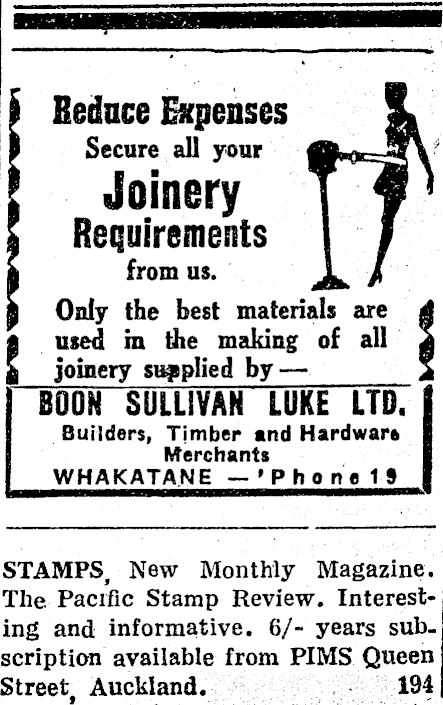 Reduce Expenses
Secure all your
Joinery
Requirements
from us.

Only the best materials are used in the making of all joinery supplied by —

BOON SULLIVAN LUKE LTD.
Builders, Timber and Hardware Merchants
WHAKATANE — 'Phone 19

STAMPS, New Monthly Magazine. The Pacific Stamp Review. Interesting and informative. 6/- years subscription available from PIMS Queen Street, Auckland. 194